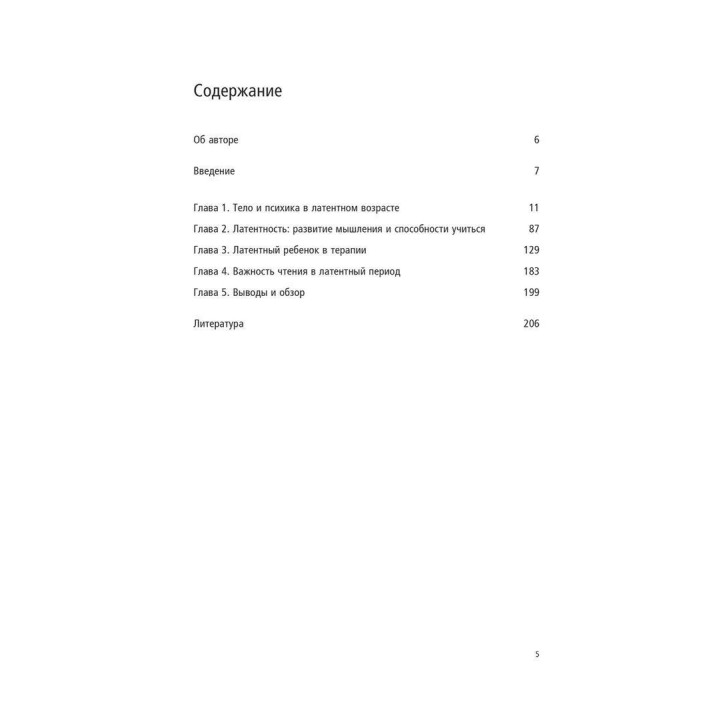 Содержание

Об авторе 6

Введение 7

Глава 1. Тело и психика в латентном возрасте 11
Глава 2. Латентность: развитие мышления и способности учиться 87
Глава 3. Латентный ребенок в терапии 129
Глава 4. Важность чтения в латентный период 183
Глава 5. Выводы и обзор 199

Литература 206

5